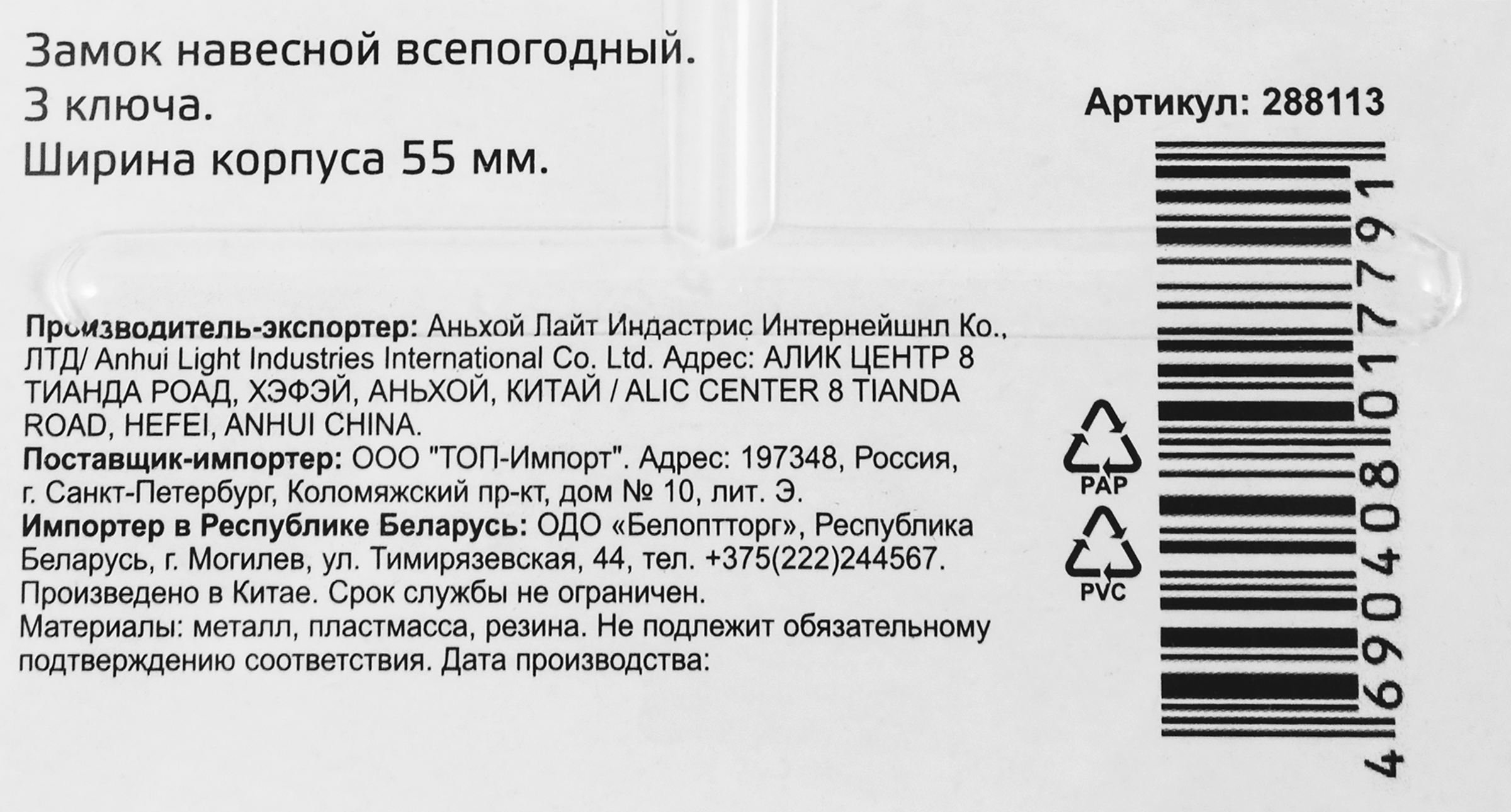 Замок навесной всепогодный.
3 ключа.
Ширина корпуса 55 мм.

Артикул: 288113

Производитель-экспортер: Аньхой Лайт Индастрис Интернейшнл Ко., ЛТД/ Anhui Light Industries International Co. Ltd. Адрес: АЛИК ЦЕНТР 8 ТИАНДА РОАД, ХЭФЭЙ, АНЬХОЙ, КИТАЙ / ALIC CENTER 8 TIANDA ROAD, HEFEI, ANHUI CHINA.
Поставщик-импортер: ООО "ТОП-Импорт". Адрес: 197348, Россия, г. Санкт-Петербург, Коломяжский пр-кт, дом № 10, лит. Э.
Импортер в Республике Беларусь: ОДО «Белоптторг», Республика Беларусь, г. Могилев, ул. Тимирязевская, 44, тел. +375(222)244567.
Произведено в Китае. Срок службы не ограничен.
Материалы: металл, пластмасса, резина. Не подлежит обязательному подтверждению соответствия. Дата производства:

PAP

PVC

4690408017791